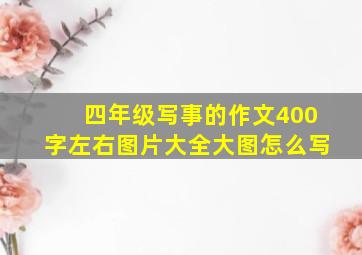 四年级写事的作文400字左右图片大全大图怎么写